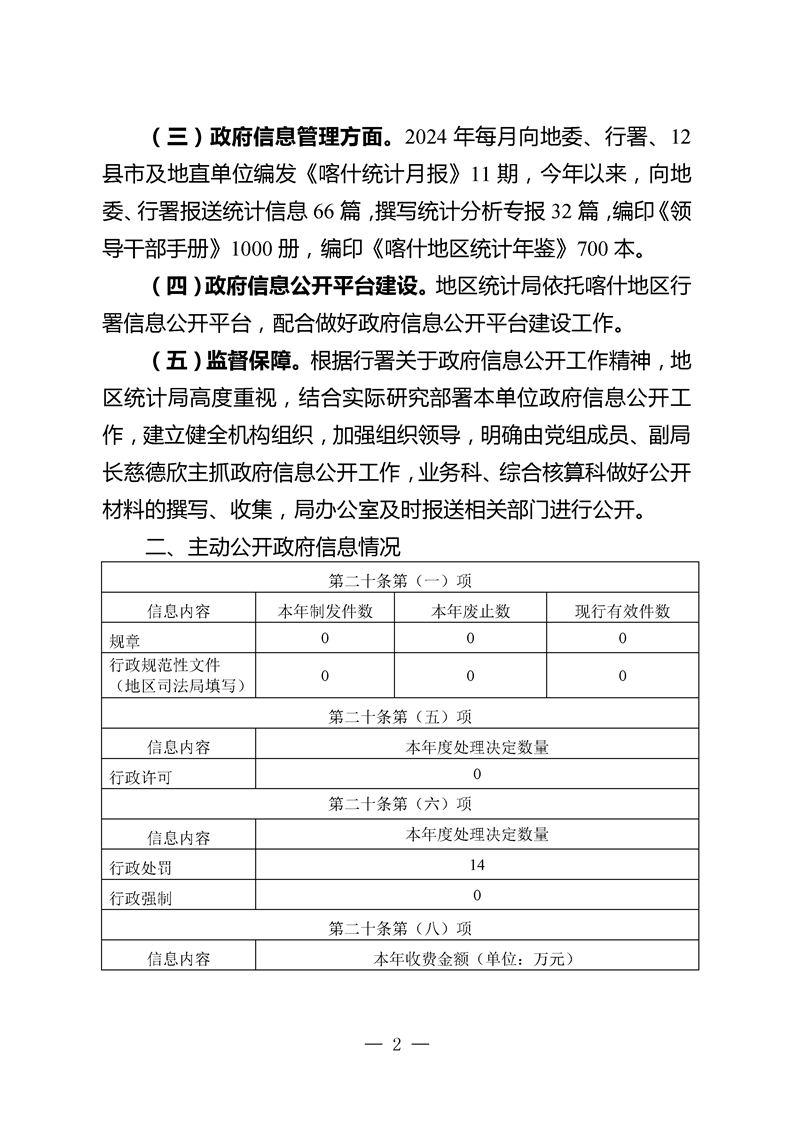 （三）政府信息管理方面。2024 年每月向地委、行署、12 县市及地直单位编发《喀什统计月报》11 期，今年以来，向地委、行署报送统计信息 66 篇，撰写统计分析专报 32 篇，编印《领导干部手册》1000 册，编印《喀什地区统计年鉴》700 本。

（四）政府信息公开平台建设。地区统计局依托喀什地区行署信息公开平台，配合做好政府信息公开平台建设工作。

（五）监督保障。根据行署关于政府信息公开工作精神，地区统计局高度重视，结合实际研究部署本单位政府信息公开工作，建立健全机构组织，加强组织领导，明确由党组成员、副局长慈德欣主抓政府信息公开工作，业务科、综合核算科做好公开材料的撰写、收集，局办公室及时报送相关部门进行公开。

二、主动公开政府信息情况

| 第二十条第（一）项 | | | |
|---|---|---|---|
| 信息内容 | 本年制发件数 | 本年废止数 | 现行有效件数 |
| 规章 | 0 | 0 | 0 |
| 行政规范性文件（地区司法局填写） | 0 | 0 | 0 |
| 第二十条第（五）项 | | | |
| 信息内容 | 本年度处理决定数量 | | |
| 行政许可 | 0 | | |
| 第二十条第（六）项 | | | |
| 信息内容 | 本年度处理决定数量 | | |
| 行政处罚 | 14 | | |
| 行政强制 | 0 | | |
| 第二十条第（八）项 | | | |
| 信息内容 | 本年收费金额（单位：万元） | | |

— 2 —